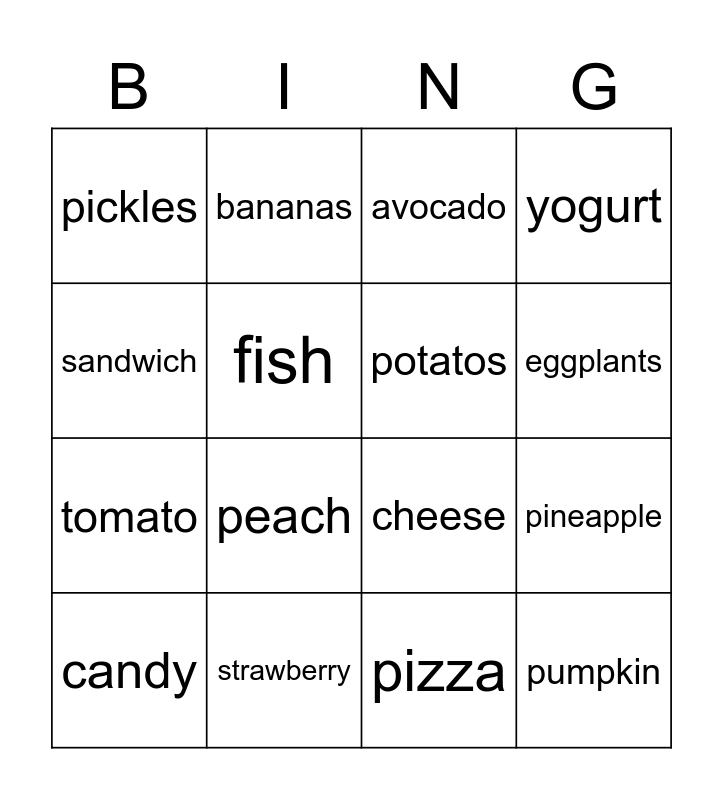 | B | I | N | G |
|---|---|---|---|
| pickles | bananas | avocado | yogurt |
| sandwich | fish | potatos | eggplants |
| tomato | peach | cheese | pineapple |
| candy | strawberry | pizza | pumpkin |